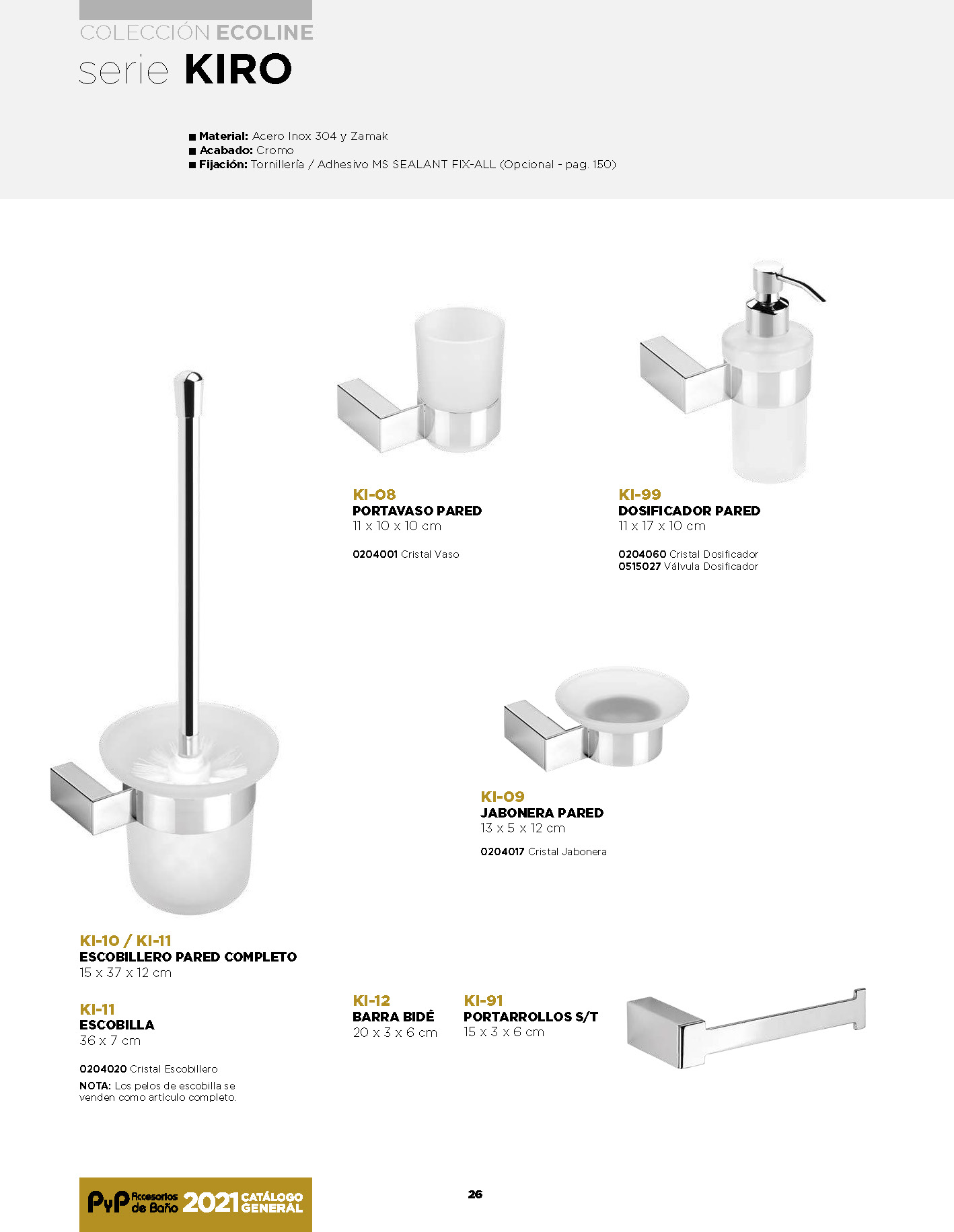 COLECCIÓN ECOLINE
serie KIRO

■ Material: Acero Inox 304 y Zamak
■ Acabado: Cromo
■ Fijación: Tornillería / Adhesivo MS SEALANT FIX-ALL (Opcional - pag. 150)

KI-08
PORTAVASO PARED
11 x 10 x 10 cm

0204001 Cristal Vaso

KI-99
DOSIFICADOR PARED
11 x 17 x 10 cm

0204060 Cristal Dosificador
0515027 Válvula Dosificador

KI-09
JABONERA PARED
13 x 5 x 12 cm

0204017 Cristal Jabonera

KI-10 / KI-11
ESCOBILLERO PARED COMPLETO
15 x 37 x 12 cm

KI-11
ESCOBILLA
36 x 7 cm

0204020 Cristal Escobillero
NOTA: Los pelos de escobilla se venden como artículo completo.

KI-12
BARRA BIDÉ
20 x 3 x 6 cm

KI-91
PORTARROLLOS S/T
15 x 3 x 6 cm

PyP Accesorios de Baño 2021 CATÁLOGO GENERAL

26